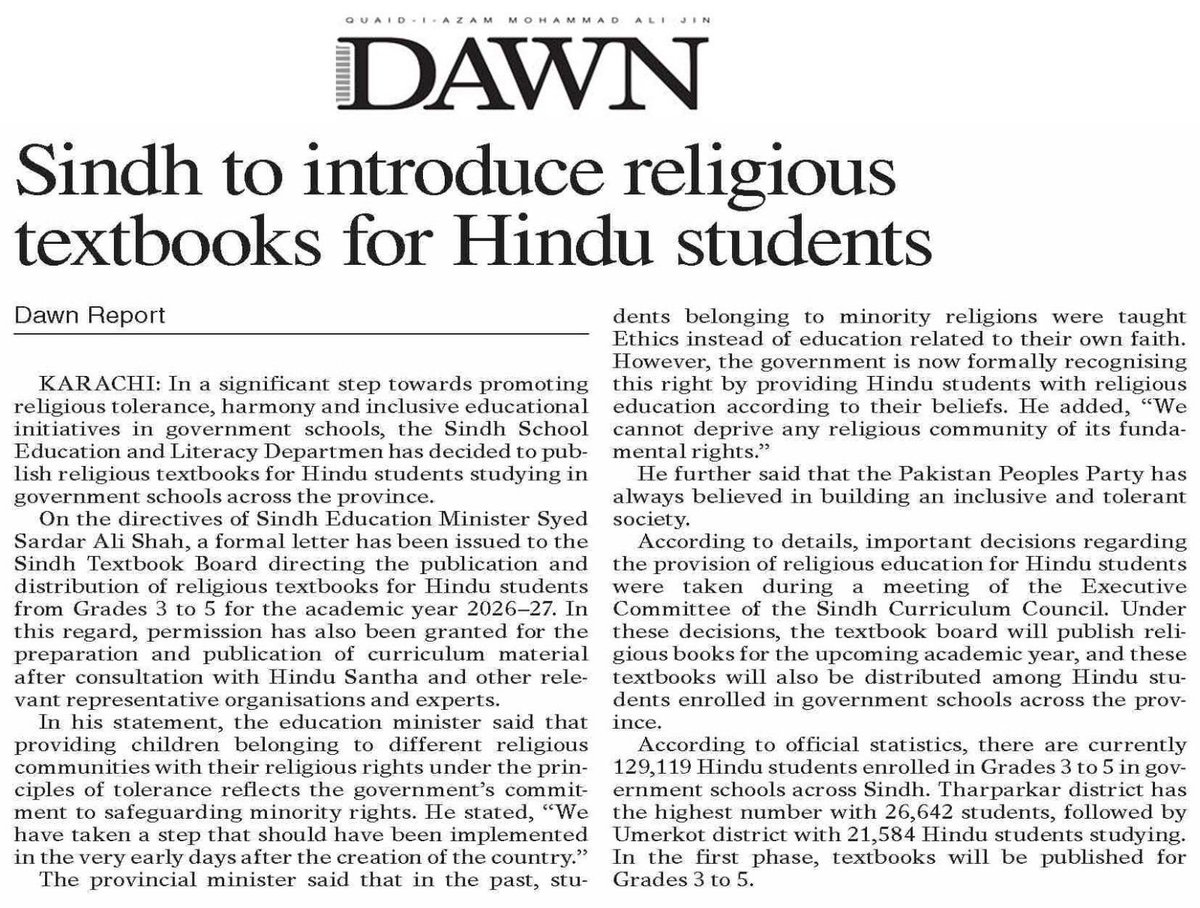 QUAID-I-AZAM MOHAMMAD ALI JIN

DAWN

Sindh to introduce religious textbooks for Hindu students

Dawn Report

KARACHI: In a significant step towards promoting religious tolerance, harmony and inclusive educational initiatives in government schools, the Sindh School Education and Literacy Departmen has decided to publish religious textbooks for Hindu students studying in government schools across the province.

On the directives of Sindh Education Minister Syed Sardar Ali Shah, a formal letter has been issued to the Sindh Textbook Board directing the publication and distribution of religious textbooks for Hindu students from Grades 3 to 5 for the academic year 2026–27. In this regard, permission has also been granted for the preparation and publication of curriculum material after consultation with Hindu Santha and other relevant representative organisations and experts.

In his statement, the education minister said that providing children belonging to different religious communities with their religious rights under the principles of tolerance reflects the government's commitment to safeguarding minority rights. He stated, "We have taken a step that should have been implemented in the very early days after the creation of the country."

The provincial minister said that in the past, students belonging to minority religions were taught Ethics instead of education related to their own faith. However, the government is now formally recognising this right by providing Hindu students with religious education according to their beliefs. He added, "We cannot deprive any religious community of its fundamental rights."

He further said that the Pakistan Peoples Party has always believed in building an inclusive and tolerant society.

According to details, important decisions regarding the provision of religious education for Hindu students were taken during a meeting of the Executive Committee of the Sindh Curriculum Council. Under these decisions, the textbook board will publish religious books for the upcoming academic year, and these textbooks will also be distributed among Hindu students enrolled in government schools across the province.

According to official statistics, there are currently 129,119 Hindu students enrolled in Grades 3 to 5 in government schools across Sindh. Tharparkar district has the highest number with 26,642 students, followed by Umerkot district with 21,584 Hindu students studying. In the first phase, textbooks will be published for Grades 3 to 5.